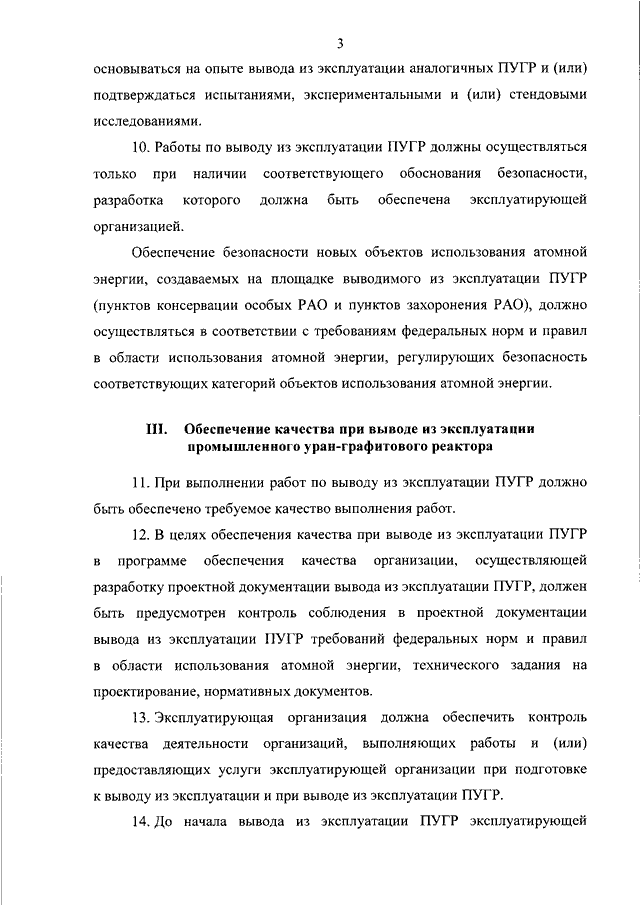 3

основываться на опыте вывода из эксплуатации аналогичных ПУГР и (или) подтверждаться испытаниями, экспериментальными и (или) стендовыми исследованиями.

10. Работы по выводу из эксплуатации ПУГР должны осуществляться только при наличии соответствующего обоснования безопасности, разработка которого должна быть обеспечена эксплуатирующей организацией.

Обеспечение безопасности новых объектов использования атомной энергии, создаваемых на площадке выводимого из эксплуатации ПУГР (пунктов консервации особых РАО и пунктов захоронения РАО), должно осуществляться в соответствии с требованиям федеральных норм и правил в области использования атомной энергии, регулирующих безопасность соответствующих категорий объектов использования атомной энергии.

III. Обеспечение качества при выводе из эксплуатации промышленного уран-графитового реактора

11. При выполнении работ по выводу из эксплуатации ПУГР должно быть обеспечено требуемое качество выполнения работ.

12. В целях обеспечения качества при выводе из эксплуатации ПУГР в программе обеспечения качества организации, осуществляющей разработку проектной документации вывода из эксплуатации ПУГР, должен быть предусмотрен контроль соблюдения в проектной документации вывода из эксплуатации ПУГР требований федеральных норм и правил в области использования атомной энергии, технического задания на проектирование, нормативных документов.

13. Эксплуатирующая организация должна обеспечить контроль качества деятельности организаций, выполняющих работы и (или) предоставляющих услуги эксплуатирующей организации при подготовке к выводу из эксплуатации и при выводе из эксплуатации ПУГР.

14. До начала вывода из эксплуатации ПУГР эксплуатирующей